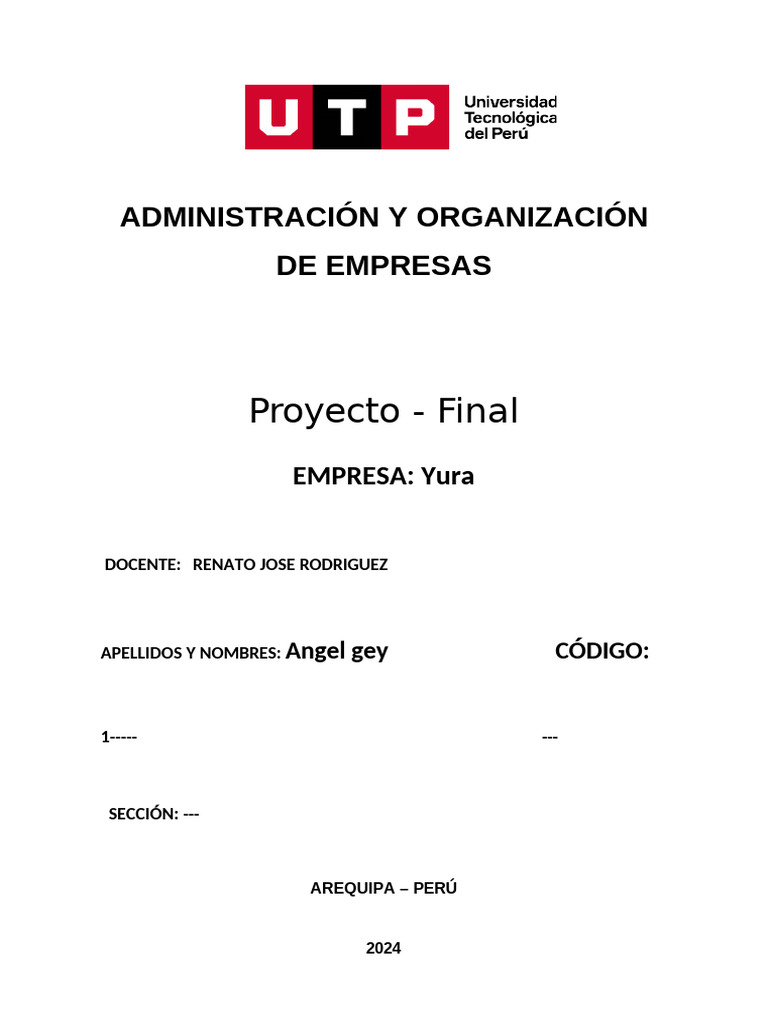 UTP Universidad Tecnológica del Perú

ADMINISTRACIÓN Y ORGANIZACIÓN DE EMPRESAS

Proyecto - Final

EMPRESA: Yura

DOCENTE: RENATO JOSE RODRIGUEZ

APELLIDOS Y NOMBRES: Angel gey

CÓDIGO:

1-----

---

SECCIÓN: ---

AREQUIPA – PERÚ

2024